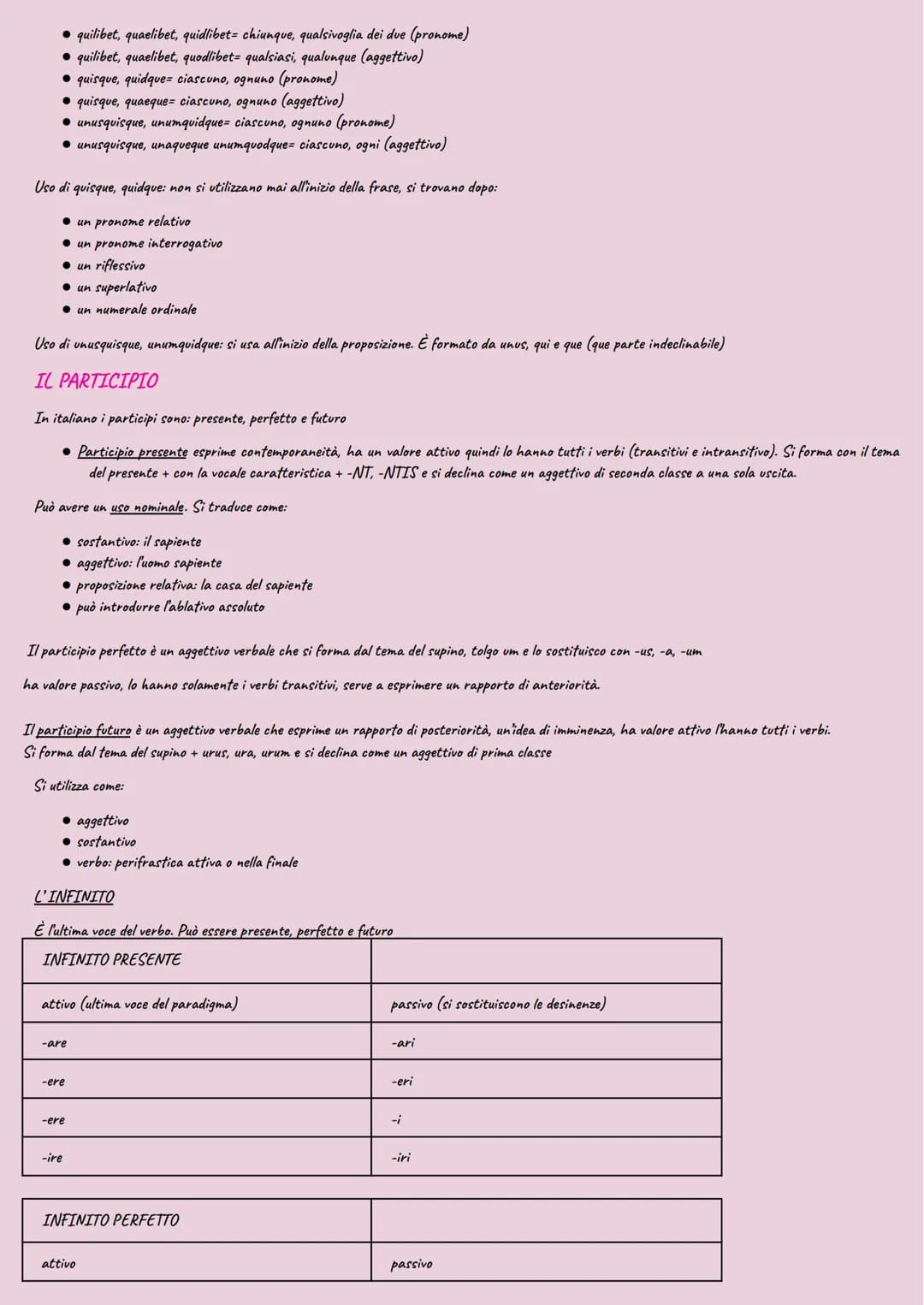 • quilibet, quaelibet, quidlibet= chiunque, qualsivoglia dei due (pronome)
• quilibet, quaelibet, quodlibet= qualsiasi, qualunque (aggettivo)
• quisque, quidque= ciascuno, ognuno (pronome)
• quisque, quaeque= ciascuno, ognuno (aggettivo)
• unusquisque, unumquidque= ciascuno, ognuno (pronome)
• unusquisque, unaqueque unumquodque= ciascuno, ogni (aggettivo)

Uso di quisque, quidque: non si utilizzano mai all'inizio della frase, si trovano dopo:

• un pronome relativo
• un pronome interrogativo
• un riflessivo
• un superlativo
• un numerale ordinale

Uso di unusquisque, unumquidque: si usa all'inizio della proposizione. È formato da unus, qui e que (que parte indeclinabile)

IL PARTICIPIO

In italiano i participi sono: presente, perfetto e futuro

• Participio presente esprime contemporaneità, ha un valore attivo quindi lo hanno tutti i verbi (transitivi e intransitivo). Si forma con il tema del presente + con la vocale caratteristica + -NT, -NTIS e si declina come un aggettivo di seconda classe a una sola uscita.

Può avere un uso nominale. Si traduce come:

• sostantivo: il sapiente
• aggettivo: l'uomo sapiente
• proposizione relativa: la casa del sapiente
• può introdurre l'ablativo assoluto

Il participio perfetto è un aggettivo verbale che si forma dal tema del supino, tolgo um e lo sostituisco con -us, -a, -um

ha valore passivo, lo hanno solamente i verbi transitivi, serve a esprimere un rapporto di anteriorità.

Il participio futuro è un aggettivo verbale che esprime un rapporto di posteriorità, un'idea di imminenza, ha valore attivo l'hanno tutti i verbi. Si forma dal tema del supino + urus, ura, urum e si declina come un aggettivo di prima classe

Si utilizza come:

• aggettivo
• sostantivo
• verbo: perifrastica attiva o nella finale

L'INFINITO

È l'ultima voce del verbo. Può essere presente, perfetto e futuro

| INFINITO PRESENTE | |
|---|---|
| attivo (ultima voce del paradigma) | passivo (si sostituiscono le desinenze) |
| -are | -ari |
| -ere | -eri |
| -ere | -i |
| -ire | -iri |

| INFINITO PERFETTO | |
|---|---|
| attivo | passivo |